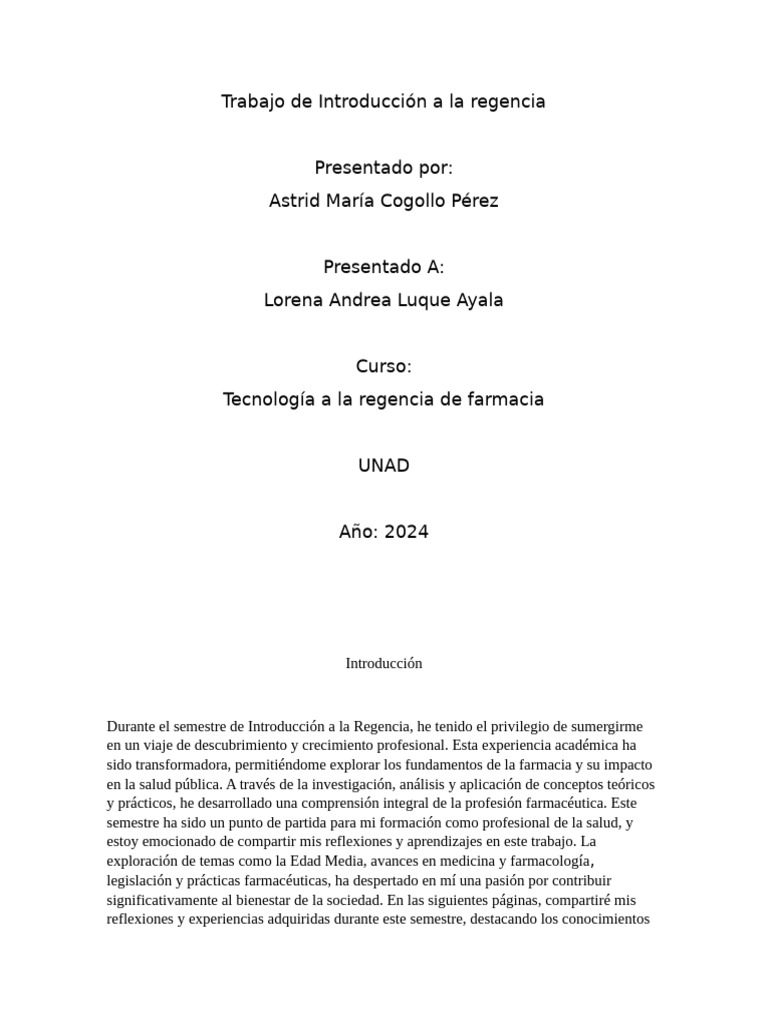 Trabajo de Introducción a la regencia

Presentado por:

Astrid María Cogollo Pérez

Presentado A:

Lorena Andrea Luque Ayala

Curso:

Tecnología a la regencia de farmacia

UNAD

Año: 2024

Introducción

Durante el semestre de Introducción a la Regencia, he tenido el privilegio de sumergirme en un viaje de descubrimiento y crecimiento profesional. Esta experiencia académica ha sido transformadora, permitiéndome explorar los fundamentos de la farmacia y su impacto en la salud pública. A través de la investigación, análisis y aplicación de conceptos teóricos y prácticos, he desarrollado una comprensión integral de la profesión farmacéutica. Este semestre ha sido un punto de partida para mi formación como profesional de la salud, y estoy emocionado de compartir mis reflexiones y aprendizajes en este trabajo. La exploración de temas como la Edad Media, avances en medicina y farmacología, legislación y prácticas farmacéuticas, ha despertado en mí una pasión por contribuir significativamente al bienestar de la sociedad. En las siguientes páginas, compartiré mis reflexiones y experiencias adquiridas durante este semestre, destacando los conocimientos